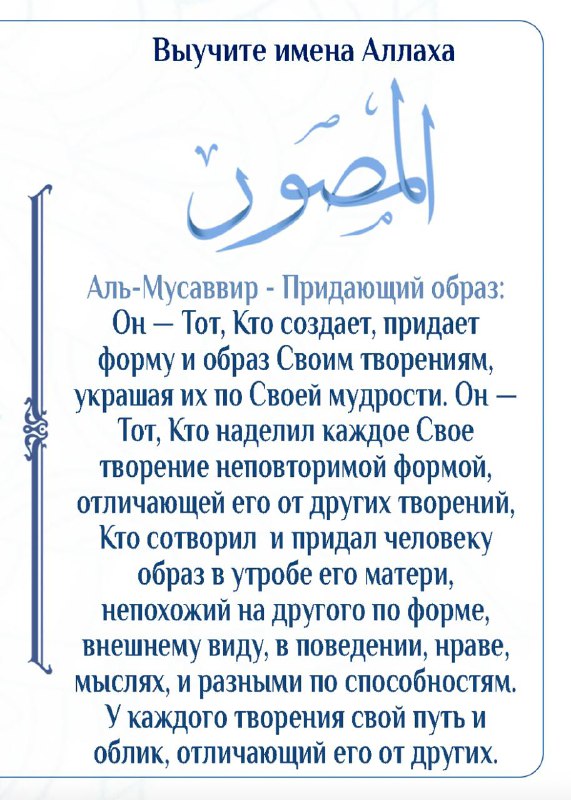 Выучите имена Аллаха

المصور

Аль-Мусаввир - Придающий образ: Он — Тот, Кто создает, придает форму и образ Своим творениям, украшая их по Своей мудрости. Он — Тот, Кто наделил каждое Свое творение неповторимой формой, отличающей его от других творений, Кто сотворил и придал человеку образ в утробе его матери, непохожий на другого по форме, внешнему виду, в поведении, нраве, мыслях, и разными по способностям. У каждого творения свой путь и облик, отличающий его от других.